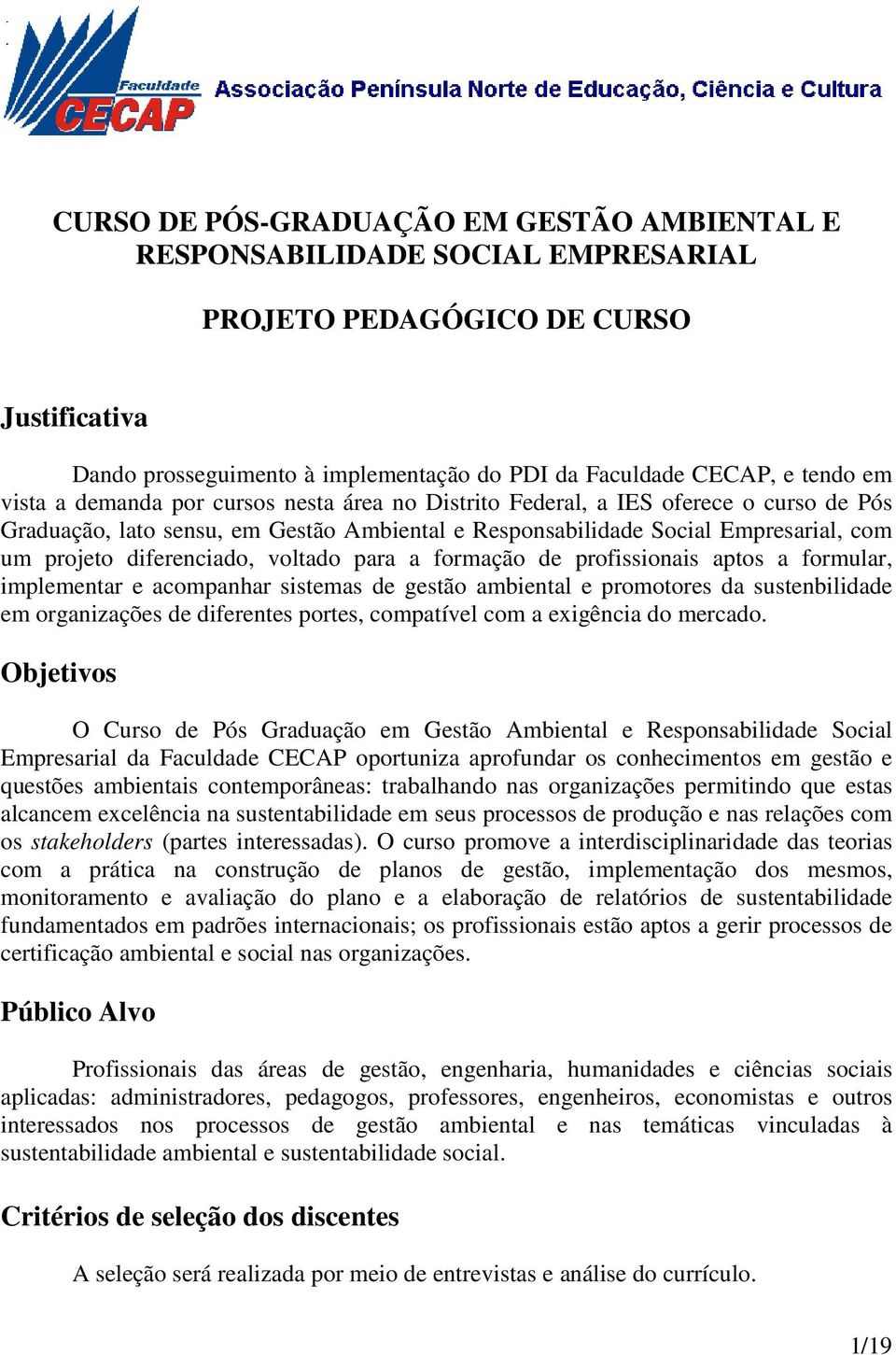 Faculdade CECAP Associação Península Norte de Educação, Ciência e Cultura

CURSO DE PÓS-GRADUAÇÃO EM GESTÃO AMBIENTAL E RESPONSABILIDADE SOCIAL EMPRESARIAL

PROJETO PEDAGÓGICO DE CURSO

Justificativa

Dando prosseguimento à implementação do PDI da Faculdade CECAP, e tendo em vista a demanda por cursos nesta área no Distrito Federal, a IES oferece o curso de Pós Graduação, lato sensu, em Gestão Ambiental e Responsabilidade Social Empresarial, com um projeto diferenciado, voltado para a formação de profissionais aptos a formular, implementar e acompanhar sistemas de gestão ambiental e promotores da sustenbilidade em organizações de diferentes portes, compatível com a exigência do mercado.

Objetivos

O Curso de Pós Graduação em Gestão Ambiental e Responsabilidade Social Empresarial da Faculdade CECAP oportuniza aprofundar os conhecimentos em gestão e questões ambientais contemporâneas: trabalhando nas organizações permitindo que estas alcancem excelência na sustentabilidade em seus processos de produção e nas relações com os stakeholders (partes interessadas). O curso promove a interdisciplinaridade das teorias com a prática na construção de planos de gestão, implementação dos mesmos, monitoramento e avaliação do plano e a elaboração de relatórios de sustentabilidade fundamentados em padrões internacionais; os profissionais estão aptos a gerir processos de certificação ambiental e social nas organizações.

Público Alvo

Profissionais das áreas de gestão, engenharia, humanidades e ciências sociais aplicadas: administradores, pedagogos, professores, engenheiros, economistas e outros interessados nos processos de gestão ambiental e nas temáticas vinculadas à sustentabilidade ambiental e sustentabilidade social.

Critérios de seleção dos discentes

A seleção será realizada por meio de entrevistas e análise do currículo.

1/19